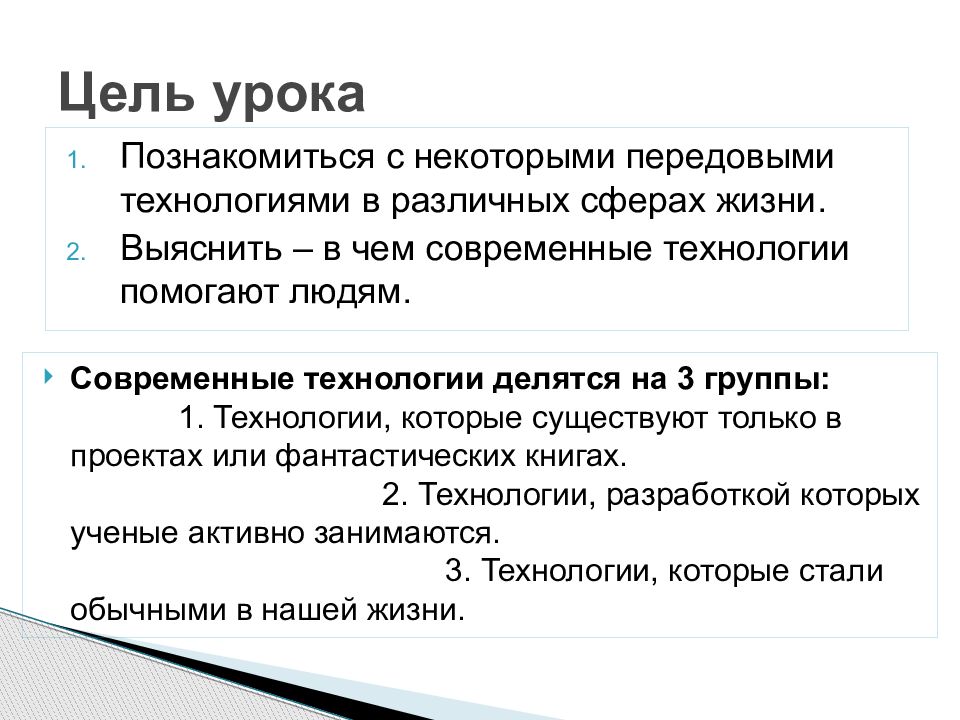 Цель урока

1. Познакомиться с некоторыми передовыми технологиями в различных сферах жизни.
2. Выяснить – в чем современные технологии помогают людям.

Современные технологии делятся на 3 группы:
1. Технологии, которые существуют только в проектах или фантастических книгах.
2. Технологии, разработкой которых ученые активно занимаются.
3. Технологии, которые стали обычными в нашей жизни.